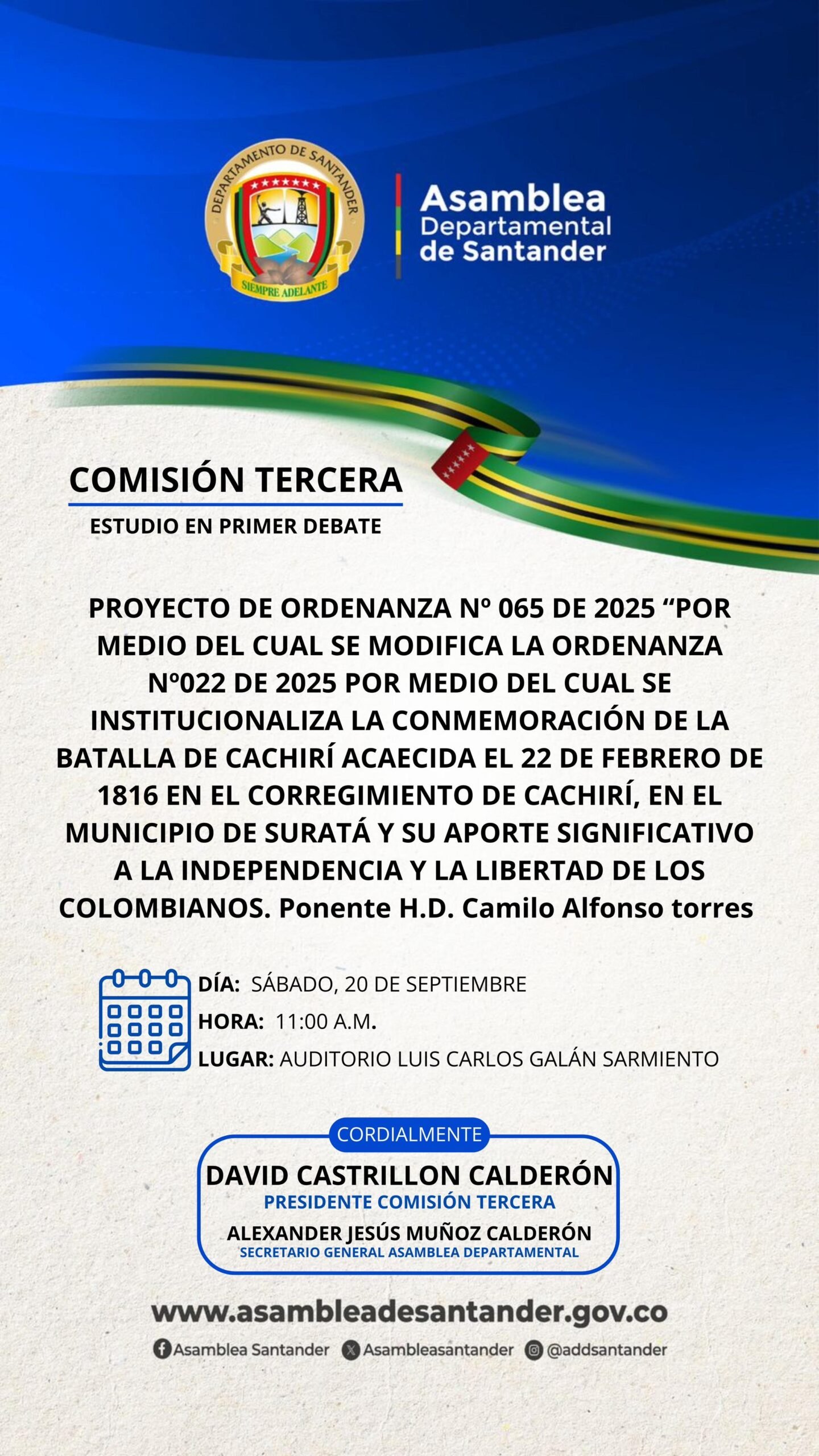 DEPARTAMENTO DE SANTANDER
SIEMPRE ADELANTE

Asamblea Departamental de Santander

COMISIÓN TERCERA

ESTUDIO EN PRIMER DEBATE

PROYECTO DE ORDENANZA Nº 065 DE 2025 “POR MEDIO DEL CUAL SE MODIFICA LA ORDENANZA Nº022 DE 2025 POR MEDIO DEL CUAL SE INSTITUCIONALIZA LA CONMEMORACIÓN DE LA BATALLA DE CACHIRÍ ACAECIDA EL 22 DE FEBRERO DE 1816 EN EL CORREGIMIENTO DE CACHIRÍ, EN EL MUNICIPIO DE SURATÁ Y SU APORTE SIGNIFICATIVO A LA INDEPENDENCIA Y LA LIBERTAD DE LOS COLOMBIANOS. Ponente H.D. Camilo Alfonso torres

DÍA: SÁBADO, 20 DE SEPTIEMBRE
HORA: 11:00 A.M.
LUGAR: AUDITORIO LUIS CARLOS GALÁN SARMIENTO

CORDIALMENTE
DAVID CASTRILLON CALDERÓN
PRESIDENTE COMISIÓN TERCERA
ALEXANDER JESÚS MUÑOZ CALDERÓN
SECRETARIO GENERAL ASAMBLEA DEPARTAMENTAL

www.asambleadesantander.gov.co
Asamblea Santander Asambleasantander @addsantander